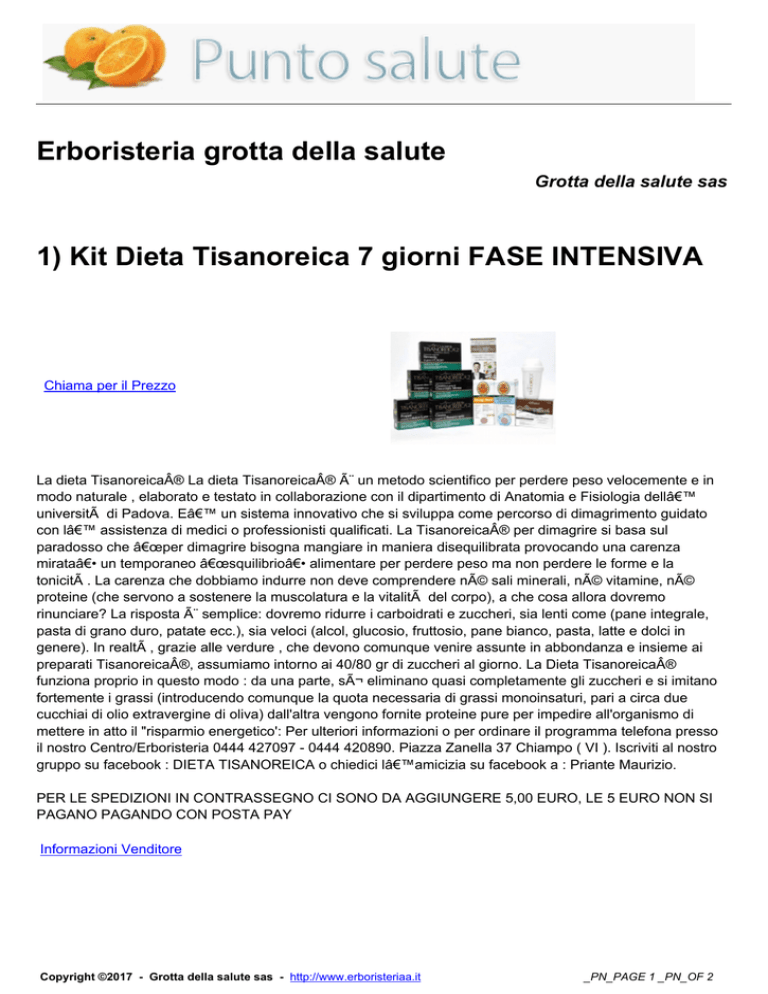 Punto salute

Erboristeria grotta della salute

Grotta della salute sas

1) Kit Dieta Tisanoreica 7 giorni FASE INTENSIVA

Chiama per il Prezzo

La dieta TisanoreicaÂ® La dieta TisanoreicaÂ® Ã¨ un metodo scientifico per perdere peso velocemente e in modo naturale , elaborato e testato in collaborazione con il dipartimento di Anatomia e Fisiologia dellâ€™ universitÃ  di Padova. Eâ€™ un sistema innovativo che si sviluppa come percorso di dimagrimento guidato con lâ€™ assistenza di medici o professionisti qualificati. La TisanoreicaÂ® per dimagrire si basa sul paradosso che â€œper dimagrire bisogna mangiare in maniera disequilibrata provocando una carenza mirataâ€• un temporaneo â€œsquilibrioâ€• alimentare per perdere peso ma non perdere le forme e la tonicitÃ . La carenza che dobbiamo indurre non deve comprendere nÃ© sali minerali, nÃ© vitamine, nÃ© proteine (che servono a sostenere la muscolatura e la vitalitÃ  del corpo), a che cosa allora dovremo rinunciare? La risposta Ã¨ semplice: dovremo ridurre i carboidrati e zuccheri, sia lenti come (pane integrale, pasta di grano duro, patate ecc.), sia veloci (alcol, glucosio, fruttosio, pane bianco, pasta, latte e dolci in genere). In realtÃ , grazie alle verdure , che devono comunque venire assunte in abbondanza e insieme ai preparati TisanoreicaÂ®, assumiamo intorno ai 40/80 gr di zuccheri al giorno. La Dieta TisanoreicaÂ® funziona proprio in questo modo : da una parte, sÃ¬ eliminano quasi completamente gli zuccheri e si imitano fortemente i grassi (introducendo comunque la quota necessaria di grassi monoinsaturi, pari a circa due cucchiai di olio extravergine di oliva) dall'altra vengono fornite proteine pure per impedire all'organismo di mettere in atto il "risparmio energetico': Per ulteriori informazioni o per ordinare il programma telefona presso il nostro Centro/Erboristeria 0444 427097 - 0444 420890. Piazza Zanella 37 Chiampo ( VI ). Iscriviti al nostro gruppo su facebook : DIETA TISANOREICA o chiedici lâ€™amicizia su facebook a : Priante Maurizio.

PER LE SPEDIZIONI IN CONTRASSEGNO CI SONO DA AGGIUNGERE 5,00 EURO, LE 5 EURO NON SI PAGANO PAGANDO CON POSTA PAY

Informazioni Venditore

Copyright ©2017 - Grotta della salute sas - http://www.erboristeriaa.it

_PN_PAGE 1 _PN_OF 2